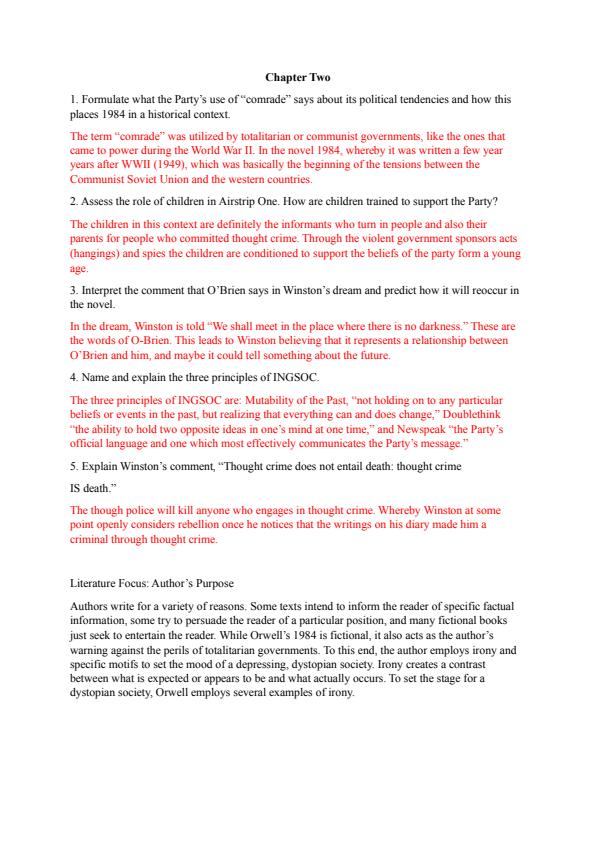 Chapter Two

1. Formulate what the Party's use of "comrade" says about its political tendencies and how this places 1984 in a historical context.

The term "comrade" was utilized by totalitarian or communist governments, like the ones that came to power during the World War II. In the novel 1984, whereby it was written a few year years after WWII (1949), which was basically the beginning of the tensions between the Communist Soviet Union and the western countries.

2. Assess the role of children in Airstrip One. How are children trained to support the Party?

The children in this context are definitely the informants who turn in people and also their parents for people who committed thought crime. Through the violent government sponsors acts (hangings) and spies the children are conditioned to support the beliefs of the party form a young age.

3. Interpret the comment that O'Brien says in Winston's dream and predict how it will reoccur in the novel.

In the dream, Winston is told "We shall meet in the place where there is no darkness." These are the words of O-Brien. This leads to Winston believing that it represents a relationship between O'Brien and him, and maybe it could tell something about the future.

4. Name and explain the three principles of INGSOC.

The three principles of INGSOC are: Mutability of the Past, "not holding on to any particular beliefs or events in the past, but realizing that everything can and does change," Doublethink "the ability to hold two opposite ideas in one's mind at one time," and Newspeak "the Party's official language and one which most effectively communicates the Party's message."

5. Explain Winston's comment, "Thought crime does not entail death: thought crime

IS death."

The though police will kill anyone who engages in thought crime. Whereby Winston at some point openly considers rebellion once he notices that the writings on his diary made him a criminal through thought crime.

Literature Focus: Author's Purpose

Authors write for a variety of reasons. Some texts intend to inform the reader of specific factual information, some try to persuade the reader of a particular position, and many fictional books just seek to entertain the reader. While Orwell's 1984 is fictional, it also acts as the author's warning against the perils of totalitarian governments. To this end, the author employs irony and specific motifs to set the mood of a depressing, dystopian society. Irony creates a contrast between what is expected or appears to be and what actually occurs. To set the stage for a dystopian society, Orwell employs several examples of irony.